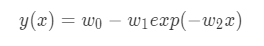 $y(x) = w_0 - w_1 exp(-w_2 x)$